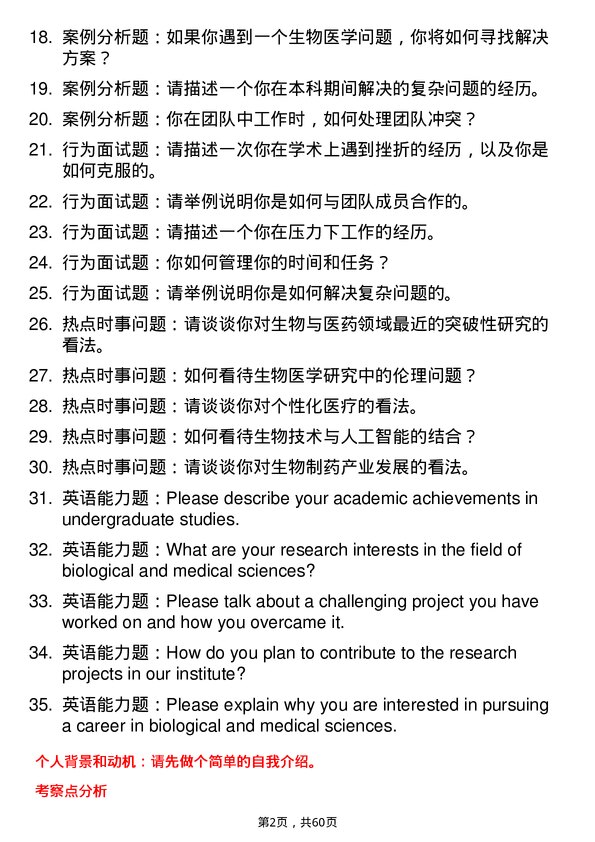 18. 案例分析题：如果你遇到一个生物医学问题，你将如何寻找解决方案？

19. 案例分析题：请描述一个你在本科期间解决的复杂问题的经历。

20. 案例分析题：你在团队中工作时，如何处理团队冲突？

21. 行为面试题：请描述一次你在学术上遇到挫折的经历，以及你是如何克服的。

22. 行为面试题：请举例说明你是如何与团队成员合作的。

23. 行为面试题：请描述一个你在压力下工作的经历。

24. 行为面试题：你如何管理你的时间和任务？

25. 行为面试题：请举例说明你是如何解决复杂问题的。

26. 热点时事问题：请谈谈你对生物与医药领域最近的突破性研究的看法。

27. 热点时事问题：如何看待生物医学研究中的伦理问题？

28. 热点时事问题：请谈谈你对个性化医疗的看法。

29. 热点时事问题：如何看待生物技术与人工智能的结合？

30. 热点时事问题：请谈谈你对生物制药产业发展的看法。

31. 英语能力题：Please describe your academic achievements in undergraduate studies.

32. 英语能力题：What are your research interests in the field of biological and medical sciences?

33. 英语能力题：Please talk about a challenging project you have worked on and how you overcame it.

34. 英语能力题：How do you plan to contribute to the research projects in our institute?

35. 英语能力题：Please explain why you are interested in pursuing a career in biological and medical sciences.

个人背景和动机：请先做个简单的自我介绍。

考察点分析

第2页，共60页